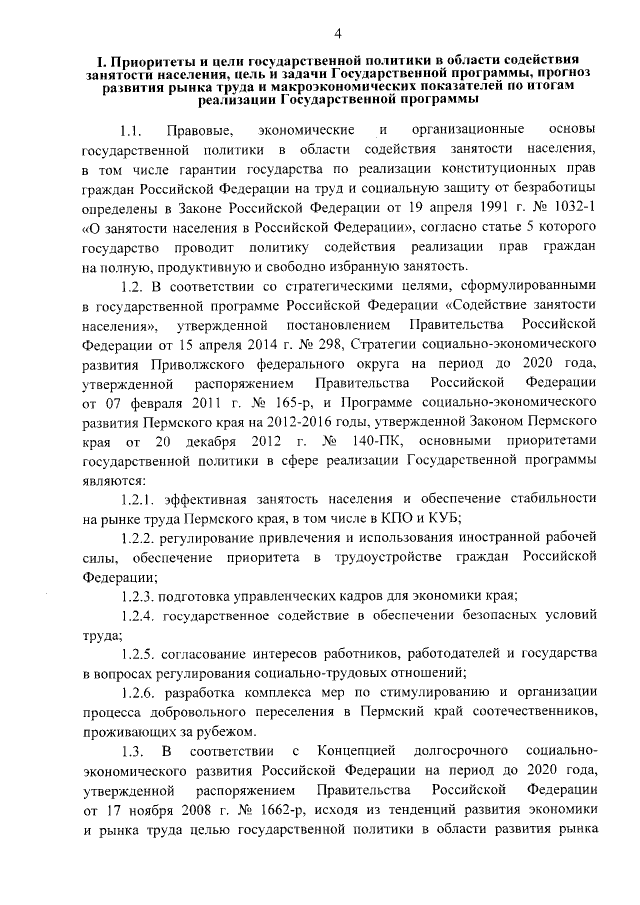 4

I. Приоритеты и цели государственной политики в области содействия занятости населения, цель и задачи Государственной программы, прогноз развития рынка труда и макроэкономических показателей по итогам реализации Государственной программы

1.1. Правовые, экономические и организационные основы государственной политики в области содействия занятости населения, в том числе гарантии государства по реализации конституционных прав граждан Российской Федерации на труд и социальную защиту от безработицы определены в Законе Российской Федерации от 19 апреля 1991 г. № 1032-1 «О занятости населения в Российской Федерации», согласно статье 5 которого государство проводит политику содействия реализации прав граждан на полную, продуктивную и свободно избранную занятость.

1.2. В соответствии со стратегическими целями, сформулированными в государственной программе Российской Федерации «Содействие занятости населения», утвержденной постановлением Правительства Российской Федерации от 15 апреля 2014 г. № 298, Стратегии социально-экономического развития Приволжского федерального округа на период до 2020 года, утвержденной распоряжением Правительства Российской Федерации от 07 февраля 2011 г. № 165-р, и Программе социально-экономического развития Пермского края на 2012-2016 годы, утвержденной Законом Пермского края от 20 декабря 2012 г. № 140-ПК, основными приоритетами государственной политики в сфере реализации Государственной программы являются:

1.2.1. эффективная занятость населения и обеспечение стабильности на рынке труда Пермского края, в том числе в КПО и КУБ;

1.2.2. регулирование привлечения и использования иностранной рабочей силы, обеспечение приоритета в трудоустройстве граждан Российской Федерации;

1.2.3. подготовка управленческих кадров для экономики края;

1.2.4. государственное содействие в обеспечении безопасных условий труда;

1.2.5. согласование интересов работников, работодателей и государства в вопросах регулирования социально-трудовых отношений;

1.2.6. разработка комплекса мер по стимулированию и организации процесса добровольного переселения в Пермский край соотечественников, проживающих за рубежом.

1.3. В соответствии с Концепцией долгосрочного социально-экономического развития Российской Федерации на период до 2020 года, утвержденной распоряжением Правительства Российской Федерации от 17 ноября 2008 г. № 1662-р, исходя из тенденций развития экономики и рынка труда целью государственной политики в области развития рынка